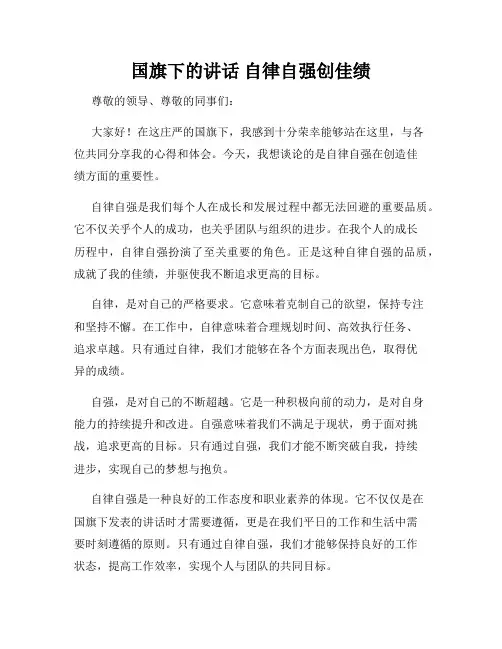 国旗下的讲话 自律自强创佳绩

尊敬的领导、尊敬的同事们:

大家好!在这庄严的国旗下,我感到十分荣幸能够站在这里,与各位共同分享我的心得和体会。今天,我想谈论的是自律自强在创造佳绩方面的重要性。

自律自强是我们每个人在成长和发展过程中都无法回避的重要品质。它不仅关乎个人的成功,也关乎团队与组织的进步。在我个人的成长历程中,自律自强扮演了至关重要的角色。正是这种自律自强的品质,成就了我的佳绩,并驱使我不断追求更高的目标。

自律,是对自己的严格要求。它意味着克制自己的欲望,保持专注和坚持不懈。在工作中,自律意味着合理规划时间、高效执行任务、追求卓越。只有通过自律,我们才能够在各个方面表现出色,取得优异的成绩。

自强,是对自己的不断超越。它是一种积极向前的动力,是对自身能力的持续提升和改进。自强意味着我们不满足于现状,勇于面对挑战,追求更高的目标。只有通过自强,我们才能不断突破自我,持续进步,实现自己的梦想与抱负。

自律自强是一种良好的工作态度和职业素养的体现。它不仅仅是在国旗下发表的讲话时才需要遵循,更是在我们平日的工作和生活中需要时刻遵循的原则。只有通过自律自强,我们才能够保持良好的工作状态,提高工作效率,实现个人与团队的共同目标。